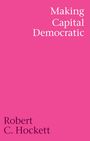 Making
Capital
Democratic

Robert
C. Hockett